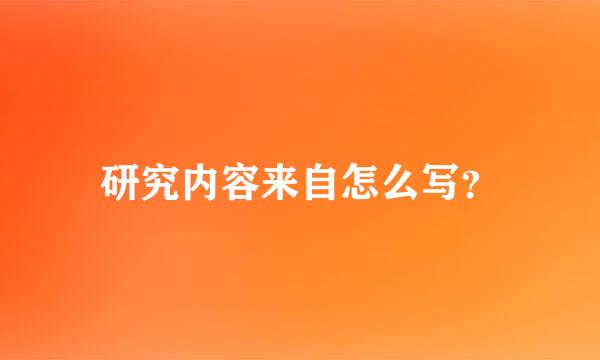 研究内容来自怎么写?